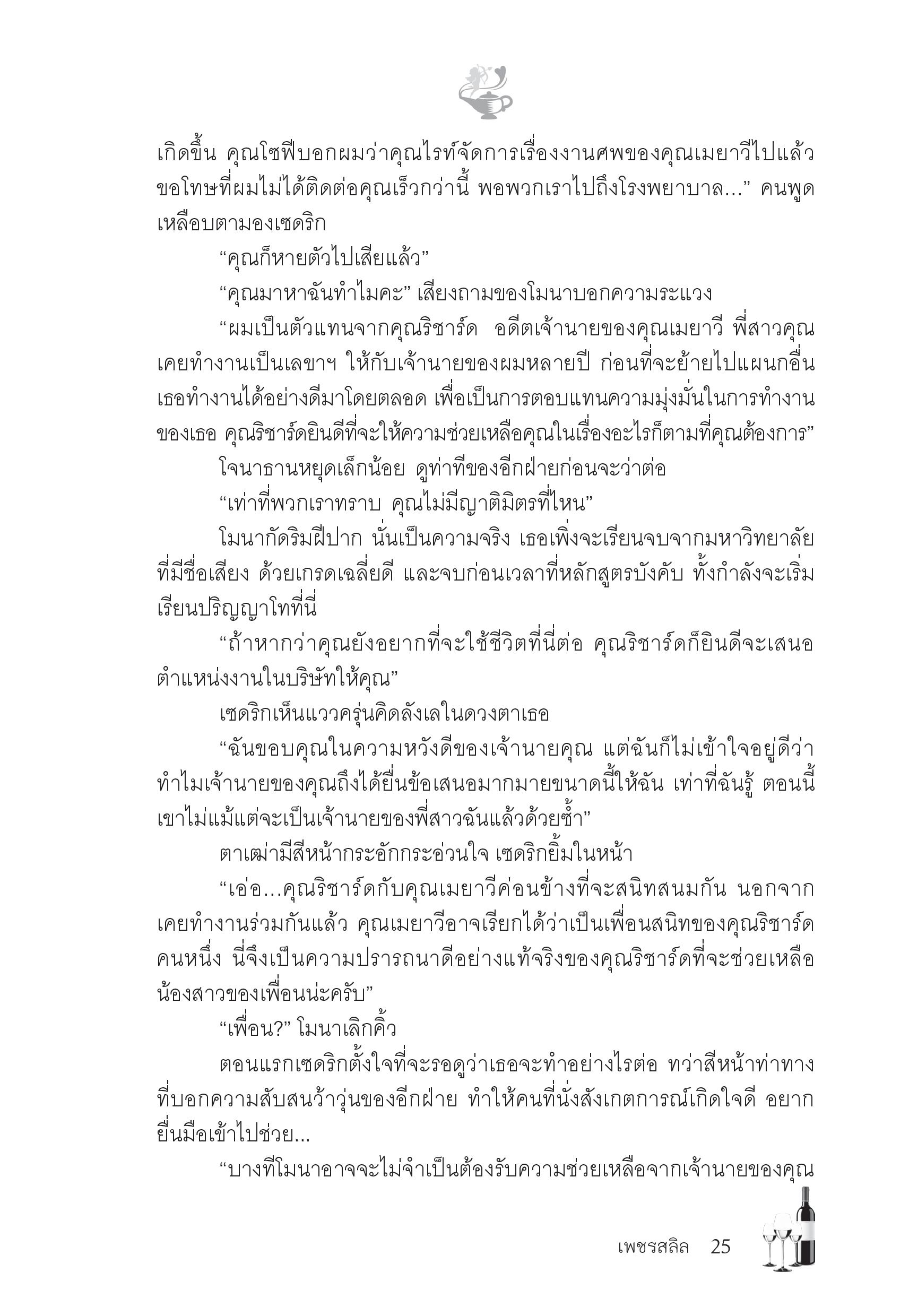 เกิดขึ้น คุณโซฟีบอกผมว่าคุณไรท์จัดการเรื่องงานศพของคุณเมยาวีไปแล้ว ขอโทษที่ผมไม่ได้ติดต่อคุณเร็วกว่านี้ พอพวกเราไปถึงโรงพยาบาล...” คนพูดเหลือบตามองเซดริก

“คุณก็หายตัวไปเสียแล้ว”

“คุณมาหาฉันทำไมคะ” เสียงถามของโมนาบอกความระแวง

“ผมเป็นตัวแทนจากคุณริชาร์ด อดีตเจ้านายของคุณเมยาวี พี่สาวคุณเคยทำงานเป็นเลขาฯ ให้กับเจ้านายของผมหลายปี ก่อนที่จะย้ายไปแผนกอื่น เธอทำงานได้อย่างดีมาโดยตลอด เพื่อเป็นการตอบแทนความมุ่งมั่นในการทำงานของเธอ คุณริชาร์ดยินดีที่จะให้ความช่วยเหลือคุณในเรื่องอะไรก็ตามที่คุณต้องการ”

โจนาธานหยุดเล็กน้อย ดูท่าทีของอีกฝ่ายก่อนจะว่าต่อ

“เท่าที่พวกเราทราบ คุณไม่มีญาติมิตรที่ไหน”

โมนากัดริมฝีปาก นั่นเป็นความจริง เธอเพิ่งจะเรียนจบจากมหาวิทยาลัยที่มีชื่อเสียง ด้วยเกรดเฉลี่ยดี และจบก่อนเวลาที่หลักสูตรบังคับ ทั้งกำลังจะเริ่มเรียนปริญญาโทที่นี่

“ถ้าหากว่าคุณยังอยากที่จะใช้ชีวิตที่นี่ต่อ คุณริชาร์ดก็ยินดีจะเสนอตำแหน่งงานในบริษัทให้คุณ”

เซดริกเห็นแววครุ่นคิดลังเลในดวงตาเธอ

“ฉันขอบคุณในความหวังดีของเจ้านายคุณ แต่ฉันก็ไม่เข้าใจอยู่ดีว่าทำไมเจ้านายของคุณถึงได้ยื่นข้อเสนอมากมายขนาดนี้ให้ฉัน เท่าที่ฉันรู้ ตอนนี้เขาไม่แม้แต่จะเป็นเจ้านายของพี่สาวฉันแล้วด้วยซ้ำ”

ตาเฒ่ามีสีหน้ากระอักกระอ่วนใจ เซดริกยิ้มในหน้า

“เอ่อ...คุณริชาร์ดกับคุณเมยาวีค่อนข้างที่จะสนิทสนมกัน นอกจากเคยทำงานร่วมกันแล้ว คุณเมยาวีอาจเรียกได้ว่าเป็นเพื่อนสนิทของคุณริชาร์ดคนหนึ่ง นี่จึงเป็นความปรารถนาดีอย่างแท้จริงของคุณริชาร์ดที่จะช่วยเหลือน้องสาวของเพื่อนน่ะครับ”

“เพื่อน?” โมนาเลิกคิ้ว

ตอนแรกเซดริกตั้งใจที่จะรอดูว่าเธอจะทำอย่างไรต่อ ทว่าสีหน้าท่าทางที่บอกความสับสนว้าวุ่นของอีกฝ่าย ทำให้คนที่นั่งสังเกตการณ์เกิดใจดี อยากยื่นมือเข้าไปช่วย...

“บางทีโมนาอาจจะไม่จำเป็นต้องรับความช่วยเหลือจากเจ้านายของคุณ

เพชรสลิล 25